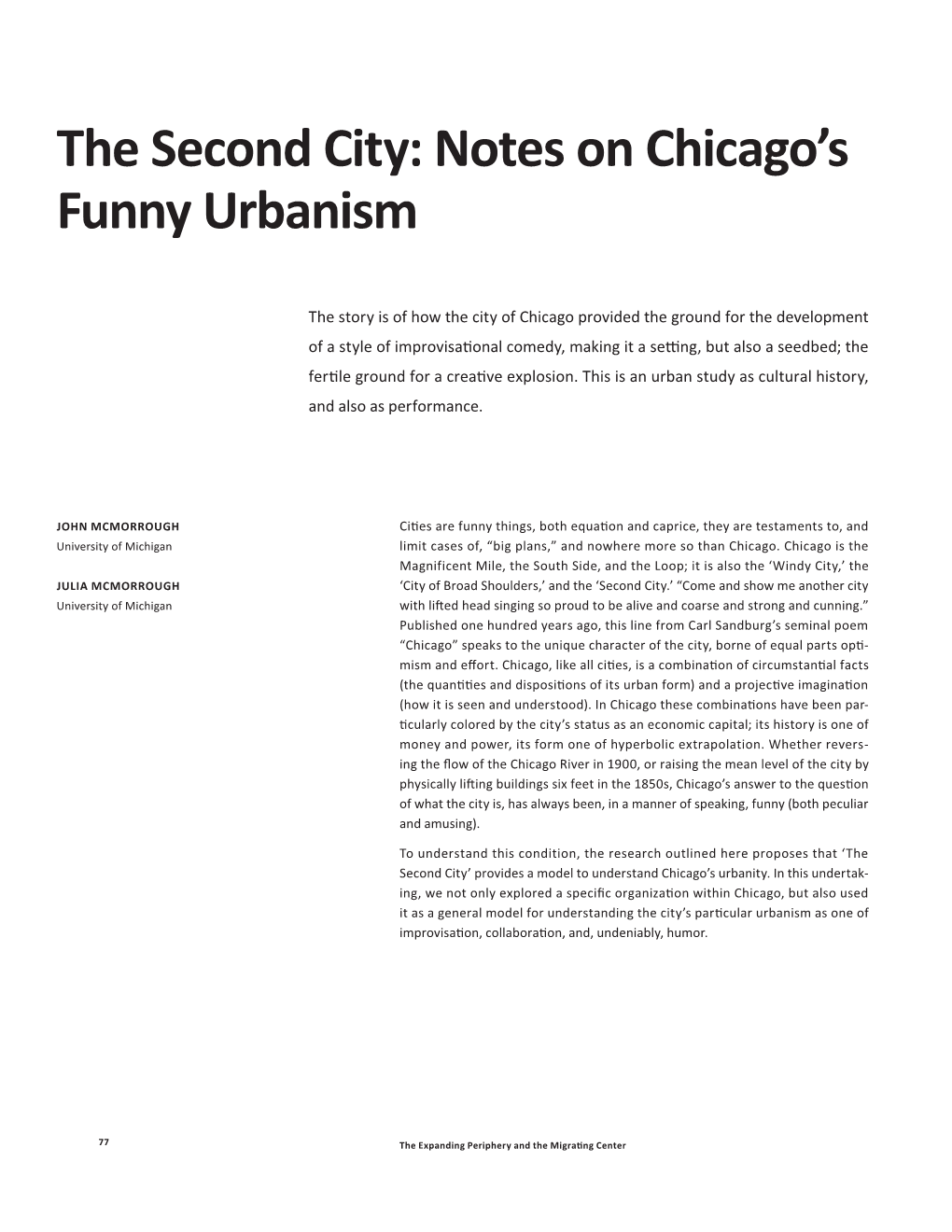 The Second City: Notes on Chicago's Funny Urbanism

The story is of how the city of Chicago provided the ground for the development of a style of improvisational comedy, making it a setting, but also a seedbed; the fertile ground for a creative explosion. This is an urban study as cultural history, and also as performance.

JOHN MCMORROUGH
University of Michigan

JULIA MCMORROUGH
University of Michigan

Cities are funny things, both equation and caprice, they are testaments to, and limit cases of, "big plans," and nowhere more so than Chicago. Chicago is the Magnificent Mile, the South Side, and the Loop; it is also the 'Windy City,' the 'City of Broad Shoulders,' and the 'Second City.' "Come and show me another city with lifted head singing so proud to be alive and coarse and strong and cunning." Published one hundred years ago, this line from Carl Sandburg's seminal poem "Chicago" speaks to the unique character of the city, borne of equal parts optimism and effort. Chicago, like all cities, is a combination of circumstantial facts (the quantities and dispositions of its urban form) and a projective imagination (how it is seen and understood). In Chicago these combinations have been particularly colored by the city's status as an economic capital; its history is one of money and power, its form one of hyperbolic extrapolation. Whether reversing the flow of the Chicago River in 1900, or raising the mean level of the city by physically lifting buildings six feet in the 1850s, Chicago's answer to the question of what the city is, has always been, in a manner of speaking, funny (both peculiar and amusing).

To understand this condition, the research outlined here proposes that 'The Second City' provides a model to understand Chicago's urbanity. In this undertaking, we not only explored a specific organization within Chicago, but also used it as a general model for understanding the city's particular urbanism as one of improvisation, collaboration, and, undeniably, humor.

77

The Expanding Periphery and the Migrating Center